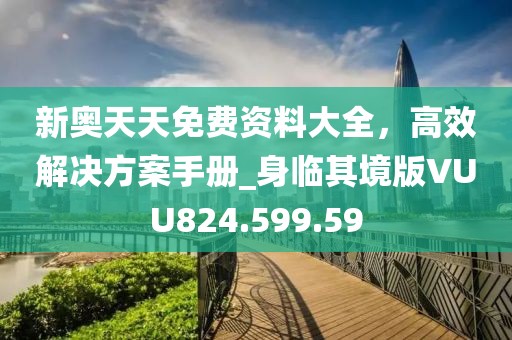 新奥天天免费资料大全，高效解决方案手册_身临其境版VUU824.599.59